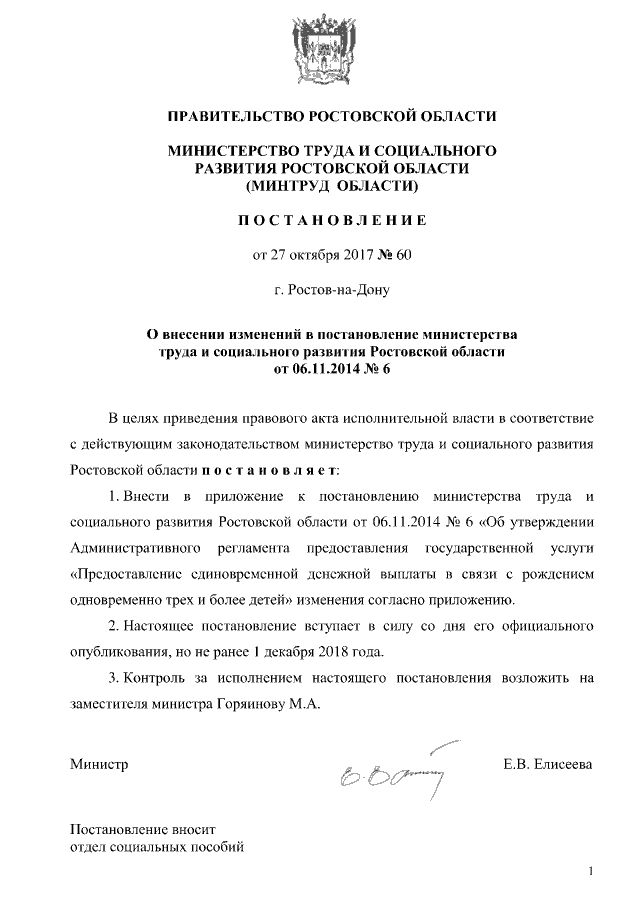 ПРАВИТЕЛЬСТВО РОСТОВСКОЙ ОБЛАСТИ

МИНИСТЕРСТВО ТРУДА И СОЦИАЛЬНОГО РАЗВИТИЯ РОСТОВСКОЙ ОБЛАСТИ (МИНТРУД ОБЛАСТИ)

ПОСТАНОВЛЕНИЕ

от 27 октября 2017 № 60

г. Ростов-на-Дону

О внесении изменений в постановление министерства труда и социального развития Ростовской области от 06.11.2014 № 6

В целях приведения правового акта исполнительной власти в соответствие с действующим законодательством министерство труда и социального развития Ростовской области постановляет:

1. Внести в приложение к постановлению министерства труда и социального развития Ростовской области от 06.11.2014 № 6 «Об утверждении Административного регламента предоставления государственной услуги «Предоставление единовременной денежной выплаты в связи с рождением одновременно трех и более детей» изменения согласно приложению.

2. Настоящее постановление вступает в силу со дня его официального опубликования, но не ранее 1 декабря 2018 года.

3. Контроль за исполнением настоящего постановления возложить на заместителя министра Горяинову М.А.

Министр

Е.В. Елисеева

Постановление вносит отдел социальных пособий

1